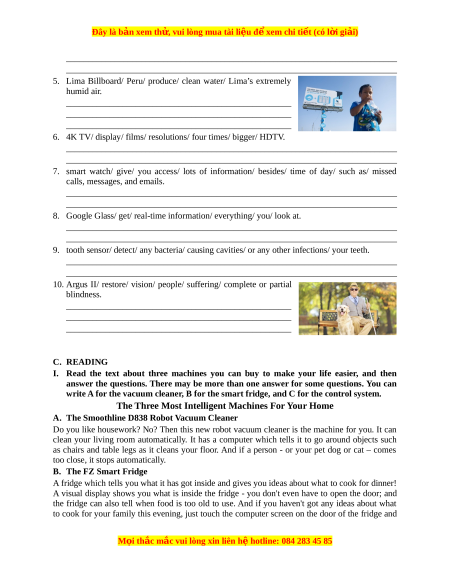 Đây là bản xem thử, vui lòng mua tài liệu để xem chi tiết (có lời giải)

5. Lima Billboard/ Peru/ produce/ clean water/ Lima's extremely humid air.

6. 4K TV/ display/ films/ resolutions/ four times/ bigger/ HDTV.

7. smart watch/ give/ you access/ lots of information/ besides/ time of day/ such as/ missed calls, messages, and emails.

8. Google Glass/ get/ real-time information/ everything/ you/ look at.

9. tooth sensor/ detect/ any bacteria/ causing cavities/ or any other infections/ your teeth.

10. Argus II/ restore/ vision/ people/ suffering/ complete or partial blindness.

C. READING

I. Read the text about three machines you can buy to make your life easier, and then answer the questions. There may be more than one answer for some questions. You can write A for the vacuum cleaner, B for the smart fridge, and C for the control system.

The Three Most Intelligent Machines For Your Home

A. The Smoothline D838 Robot Vacuum Cleaner

Do you like housework? No? Then this new robot vacuum cleaner is the machine for you. It can clean your living room automatically. It has a computer which tells it to go around objects such as chairs and table legs as it cleans your floor. And if a person - or your pet dog or cat – comes too close, it stops automatically.

B. The FZ Smart Fridge

A fridge which tells you what it has got inside and gives you ideas about what to cook for dinner! A visual display shows you what is inside the fridge - you don't even have to open the door; and the fridge can also tell when food is too old to use. And if you haven't got any ideas about what to cook for your family this evening, just touch the computer screen on the door of the fridge and

Mọi thắc mắc vui lòng xin liên hệ hotline: 084 283 45 85